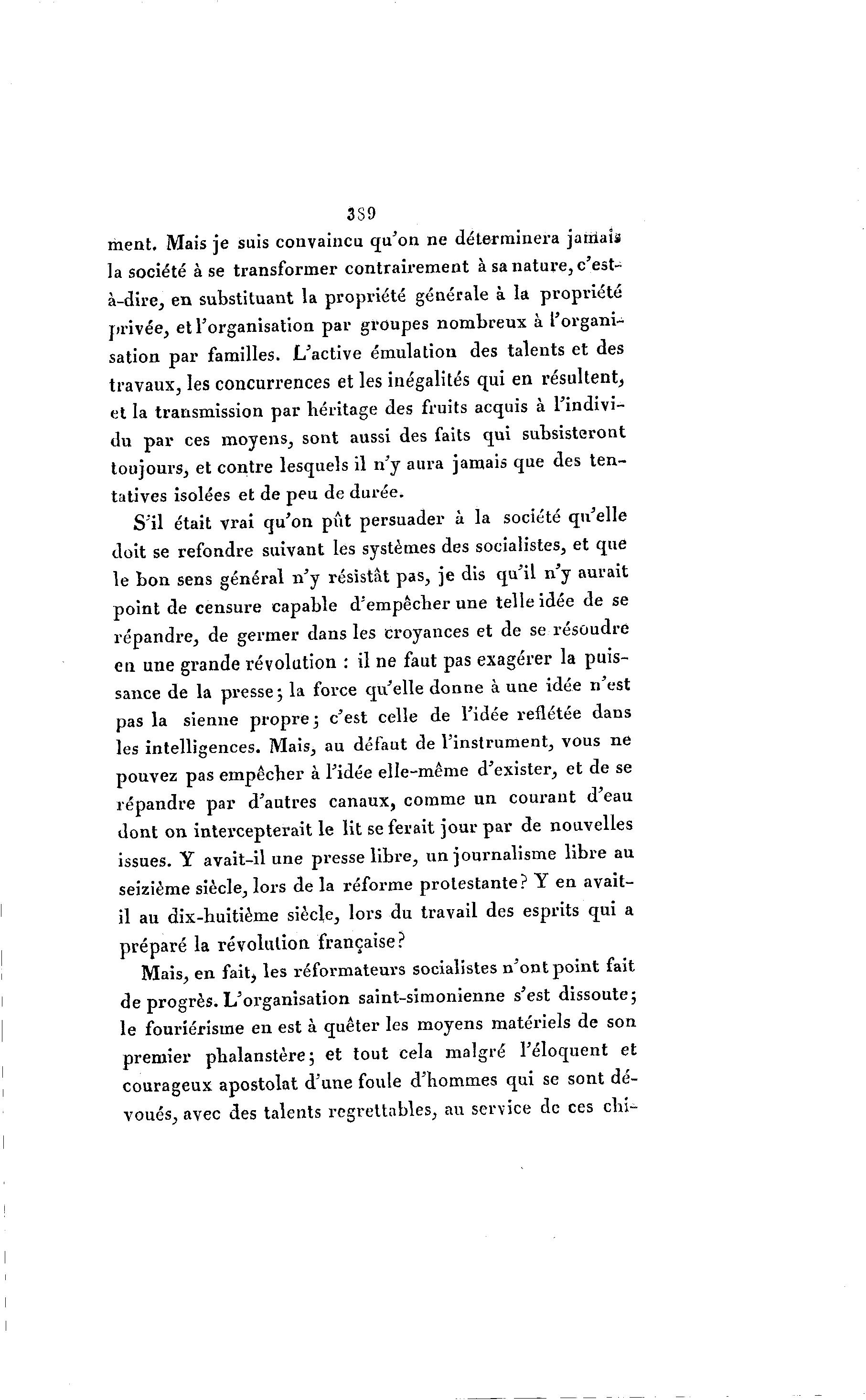 389

ment. Mais je suis convaincu qu'on ne déterminera jamais la société à se transformer contrairement à sa nature, c'est-à-dire, en substituant la propriété générale à la propriété privée, et l'organisation par groupes nombreux à l'organisation par familles. L'active émulation des talents et des travaux, les concurrences et les inégalités qui en résultent, et la transmission par héritage des fruits acquis à l'individu par ces moyens, sont aussi des faits qui subsisteront toujours, et contre lesquels il n'y aura jamais que des tentatives isolées et de peu de durée.

S'il était vrai qu'on pût persuader à la société qu'elle doit se refondre suivant les systèmes des socialistes, et que le bon sens général n'y résistât pas, je dis qu'il n'y aurait point de censure capable d'empêcher une telle idée de se répandre, de germer dans les croyances et de se résoudre en une grande révolution : il ne faut pas exagérer la puissance de la presse; la force qu'elle donne à une idée n'est pas la sienne propre; c'est celle de l'idée reflétée dans les intelligences. Mais, au défaut de l'instrument, vous ne pouvez pas empêcher à l'idée elle-même d'exister, et de se répandre par d'autres canaux, comme un courant d'eau dont on intercepterait le lit se ferait jour par de nouvelles issues. Y avait-il une presse libre, un journalisme libre au seizième siècle, lors de la réforme protestante? Y en avait-il au dix-huitième siècle, lors du travail des esprits qui a préparé la révolution française?

Mais, en fait, les réformateurs socialistes n'ont point fait de progrès. L'organisation saint-simonienne s'est dissoute; le fouriérisme en est à quêter les moyens matériels de son premier phalanstère; et tout cela malgré l'éloquent et courageux apostolat d'une foule d'hommes qui se sont dévoués, avec des talents regrettables, au service de ces chi-